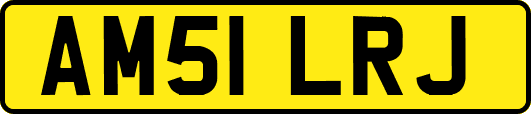 AM51 LRJ